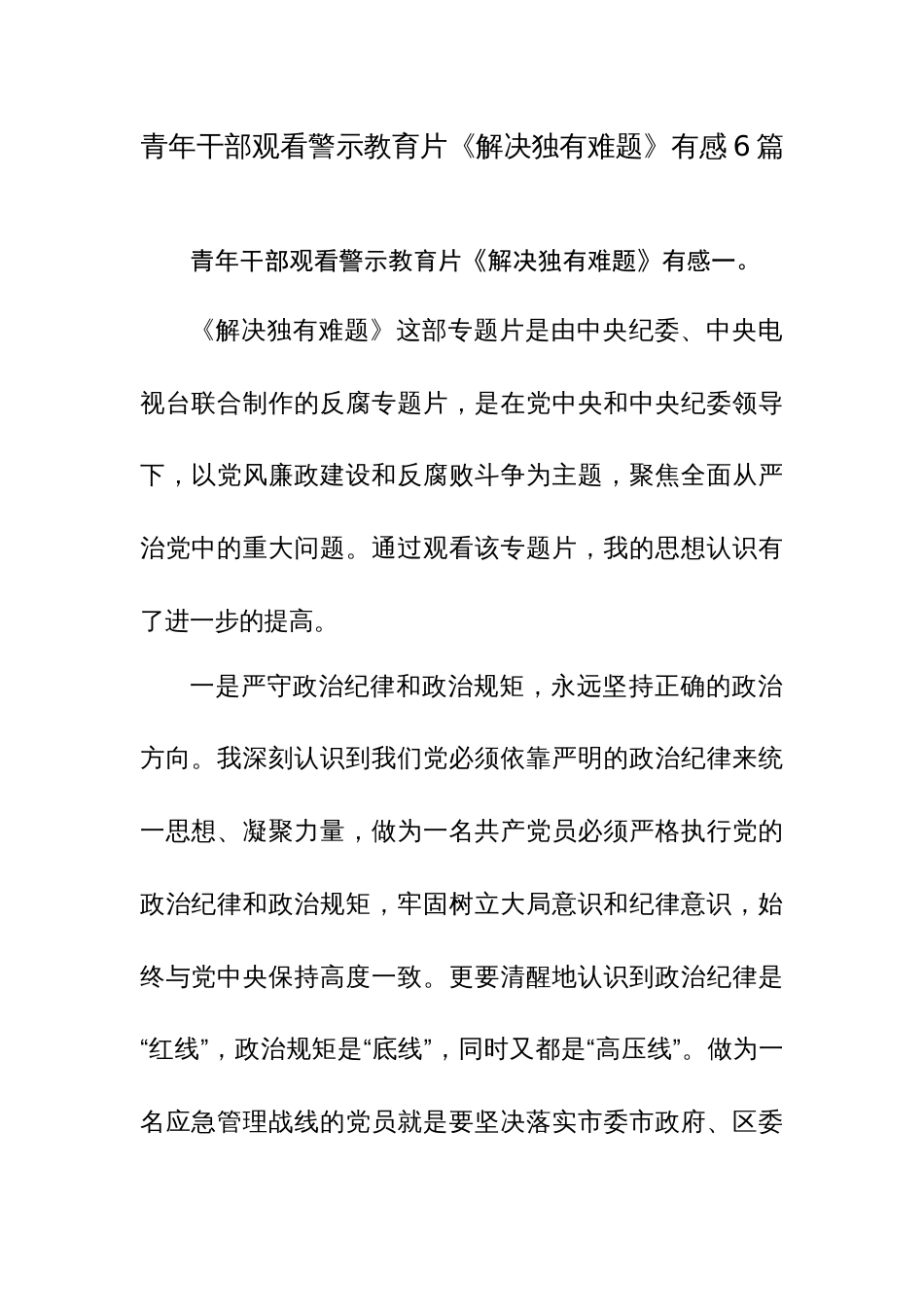 青年干部观看警示教育片《解决独有难题》有感6篇

青年干部观看警示教育片《解决独有难题》有感一。

《解决独有难题》这部专题片是由中央纪委、中央电视台联合制作的反腐专题片，是在党中央和中央纪委领导下，以党风廉政建设和反腐败斗争为主题，聚焦全面从严治党中的重大问题。通过观看该专题片，我的思想认识有了进一步的提高。

一是严守政治纪律和政治规矩，永远坚持正确的政治方向。我深刻认识到我们党必须依靠严明的政治纪律来统一思想、凝聚力量，做为一名共产党员必须严格执行党的政治纪律和政治规矩，牢固树立大局意识和纪律意识，始终与党中央保持高度一致。更要清醒地认识到政治纪律是“红线”，政治规矩是“底线”，同时又都是“高压线”。做为一名应急管理战线的党员就是要坚决落实市委市政府、区委